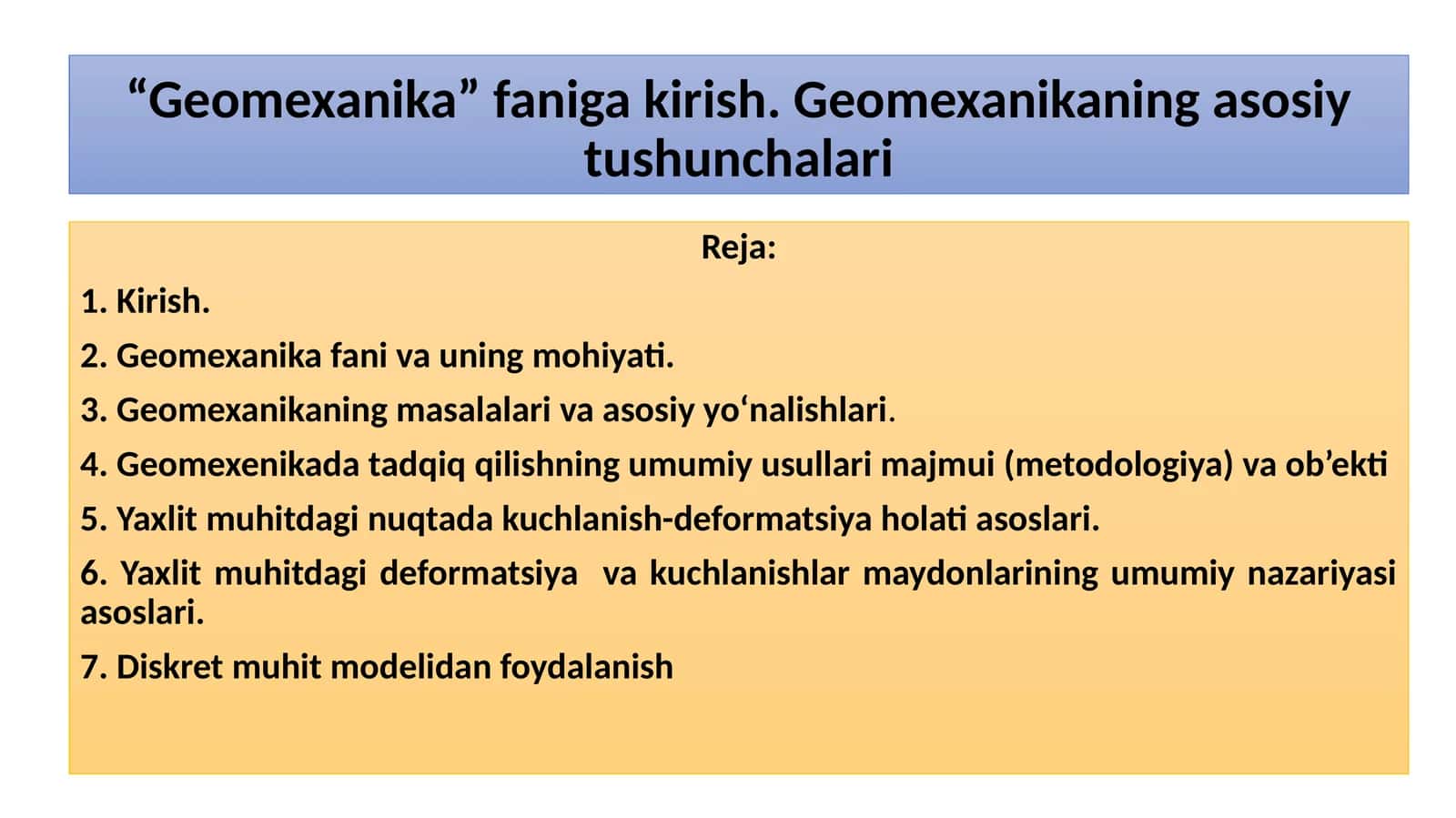 “Geomexanika” faniga kirish. Geomexanikaning asosiy tushunchalari

Reja:

1. Kirish.

2. Geomexanika fani va uning mohiyati.

3. Geomexanikaning masalalari va asosiy yo‘nalishlari.

4. Geomexenikada tadqiq qilishning umumiy usullari majmui (metodologiya) va ob’ekti

5. Yaxlit muhitdagi nuqtada kuchlanish-deformatsiya holati asoslari.

6. Yaxlit muhitdagi deformatsiya va kuchlanishlar maydonlarining umumiy nazariyasi asoslari.

7. Diskret muhit modelidan foydalanish